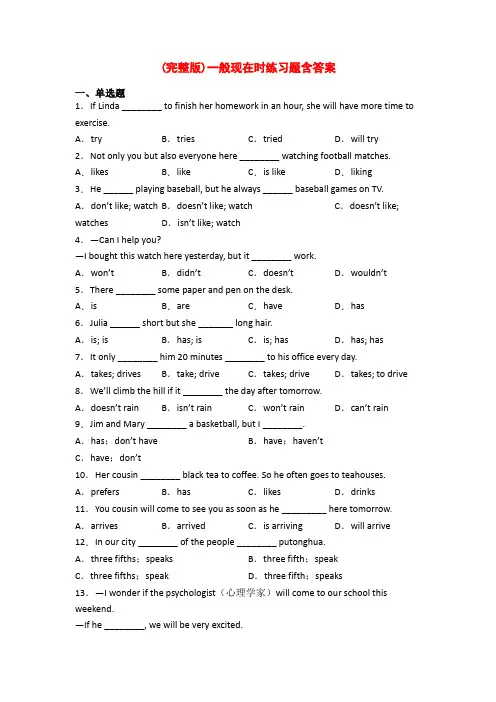 (完整版)一般现在时练习题含答案

一、单选题

1．If Linda ________ to finish her homework in an hour, she will have more time to exercise.

A．try　　B．tries　　C．tried　　D．will try

2．Not only you but also everyone here ________ watching football matches.

A．likes　　B．like　　C．is like　　D．liking

3．He ______ playing baseball, but he always ______ baseball games on TV.

A．don't like; watch　　B．doesn't like; watch　　C．doesn't like; watches　　D．isn't like; watch

4．—Can I help you?

—I bought this watch here yesterday, but it ________ work.

A．won't　　B．didn't　　C．doesn't　　D．wouldn't

5．There ________ some paper and pen on the desk.

A．is　　B．are　　C．have　　D．has

6．Julia ______ short but she _______ long hair.

A．is; is　　B．has; is　　C．is; has　　D．has; has

7．It only ________ him 20 minutes ________ to his office every day.

A．takes; drives　　B．take; drive　　C．takes; drive　　D．takes; to drive

8．We'll climb the hill if it ________ the day after tomorrow.

A．doesn't rain　　B．isn't rain　　C．won't rain　　D．can't rain

9．Jim and Mary ________ a basketball, but I ________.

A．has；don't have　　B．have；haven't

C．have；don't

10．Her cousin ________ black tea to coffee. So he often goes to teahouses.

A．prefers　　B．has　　C．likes　　D．drinks

11．You cousin will come to see you as soon as he _________ here tomorrow.

A．arrives　　B．arrived　　C．is arriving　　D．will arrive

12．In our city ________ of the people ________ putonghua.

A．three fifths；speaks　　B．three fifth；speak

C．three fifths；speak　　D．three fifth；speaks

13．—I wonder if the psychologist（心理学家）will come to our school this weekend.

—If he ________, we will be very excited.